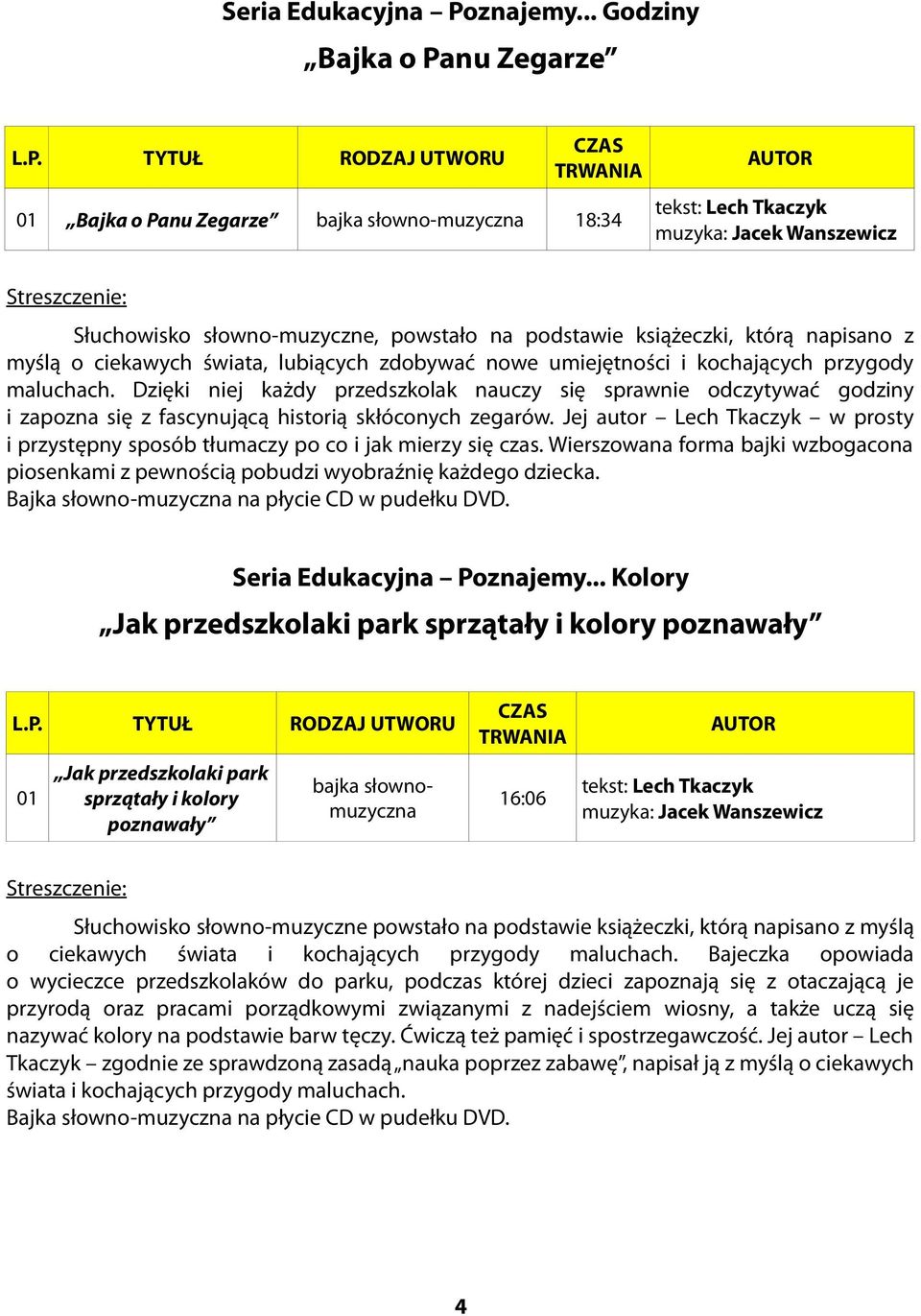 Seria Edukacyjna – Poznajemy... Godziny

„Bajka o Panu Zegarze”

| L.P. | TYTUŁ | RODZAJ UTWORU | CZAS TRWANIA | AUTOR |
|---|---|---|---|---|
| 01 | „Bajka o Panu Zegarze” | bajka słowno-muzyczna | 18:34 | tekst: Lech Tkaczyk muzyka: Jacek Wanszewicz |

Streszczenie:

Słuchowisko słowno-muzyczne, powstało na podstawie książeczki, którą napisano z myślą o ciekawych świata, lubiących zdobywać nowe umiejętności i kochających przygody maluchach. Dzięki niej każdy przedszkolak nauczy się sprawnie odczytywać godziny i zapozna się z fascynującą historią skłóconych zegarów. Jej autor – Lech Tkaczyk – w prosty i przystępny sposób tłumaczy po co i jak mierzy się czas. Wierszowana forma bajki wzbogacona piosenkami z pewnością pobudzi wyobraźnię każdego dziecka.
Bajka słowno-muzyczna na płycie CD w pudełku DVD.

Seria Edukacyjna – Poznajemy... Kolory

„Jak przedszkolaki park sprzątały i kolory poznawały”

| L.P. | TYTUŁ | RODZAJ UTWORU | CZAS TRWANIA | AUTOR |
|---|---|---|---|---|
| 01 | „Jak przedszkolaki park sprzątały i kolory poznawały” | bajka słowno-muzyczna | 16:06 | tekst: Lech Tkaczyk muzyka: Jacek Wanszewicz |

Streszczenie:

Słuchowisko słowno-muzyczne powstało na podstawie książeczki, którą napisano z myślą o ciekawych świata i kochających przygody maluchach. Bajeczka opowiada o wycieczce przedszkolaków do parku, podczas której dzieci zapoznają się z otaczającą je przyrodą oraz pracami porządkowymi związanymi z nadejściem wiosny, a także uczą się nazywać kolory na podstawie barw tęczy. Ćwiczą też pamięć i spostrzegawczość. Jej autor – Lech Tkaczyk – zgodnie ze sprawdzoną zasadą „nauka poprzez zabawę”, napisał ją z myślą o ciekawych świata i kochających przygody maluchach.
Bajka słowno-muzyczna na płycie CD w pudełku DVD.

4